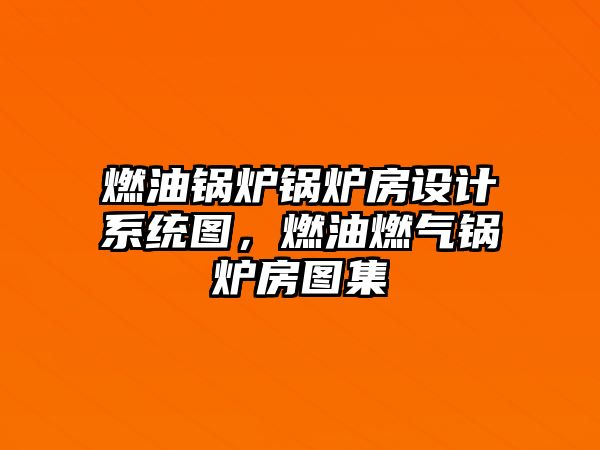 燃油锅炉锅炉房设计系统图，燃油燃气锅炉房图集